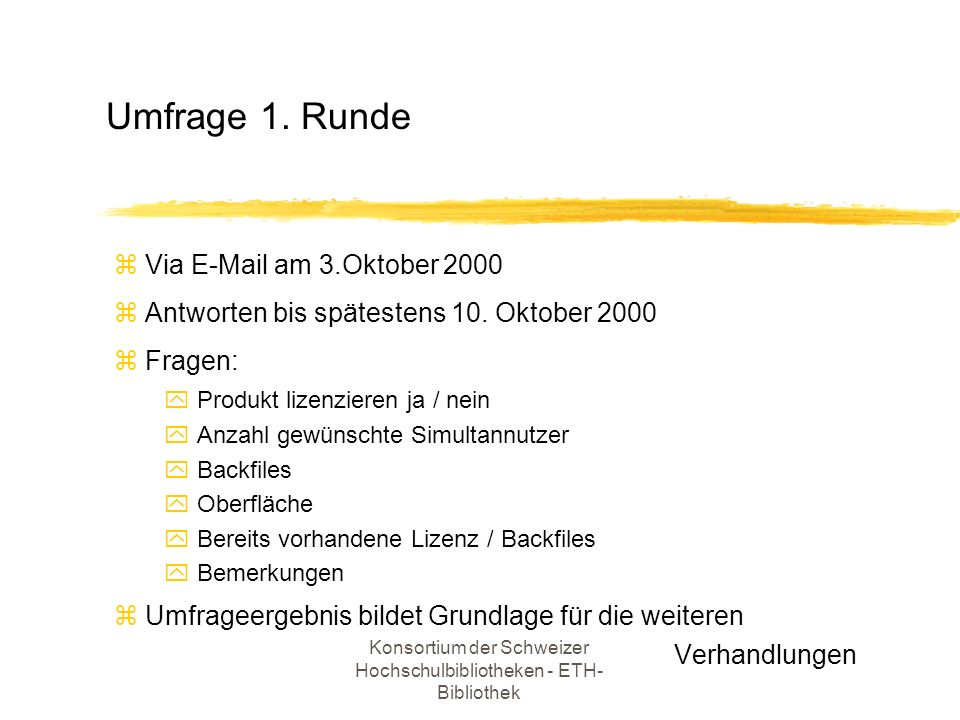 Umfrage 1. Runde

Via E-Mail am 3.Oktober 2000

Antworten bis spätestens 10. Oktober 2000

Fragen:

Produkt lizenzieren ja / nein

Anzahl gewünschte Simultannutzer

Backfiles

Oberfläche

Bereits vorhandene Lizenz / Backfiles

Bemerkungen

Umfrageergebnis bildet Grundlage für die weiteren Verhandlungen

Konsortium der Schweizer Hochschulbibliotheken - ETH-Bibliothek